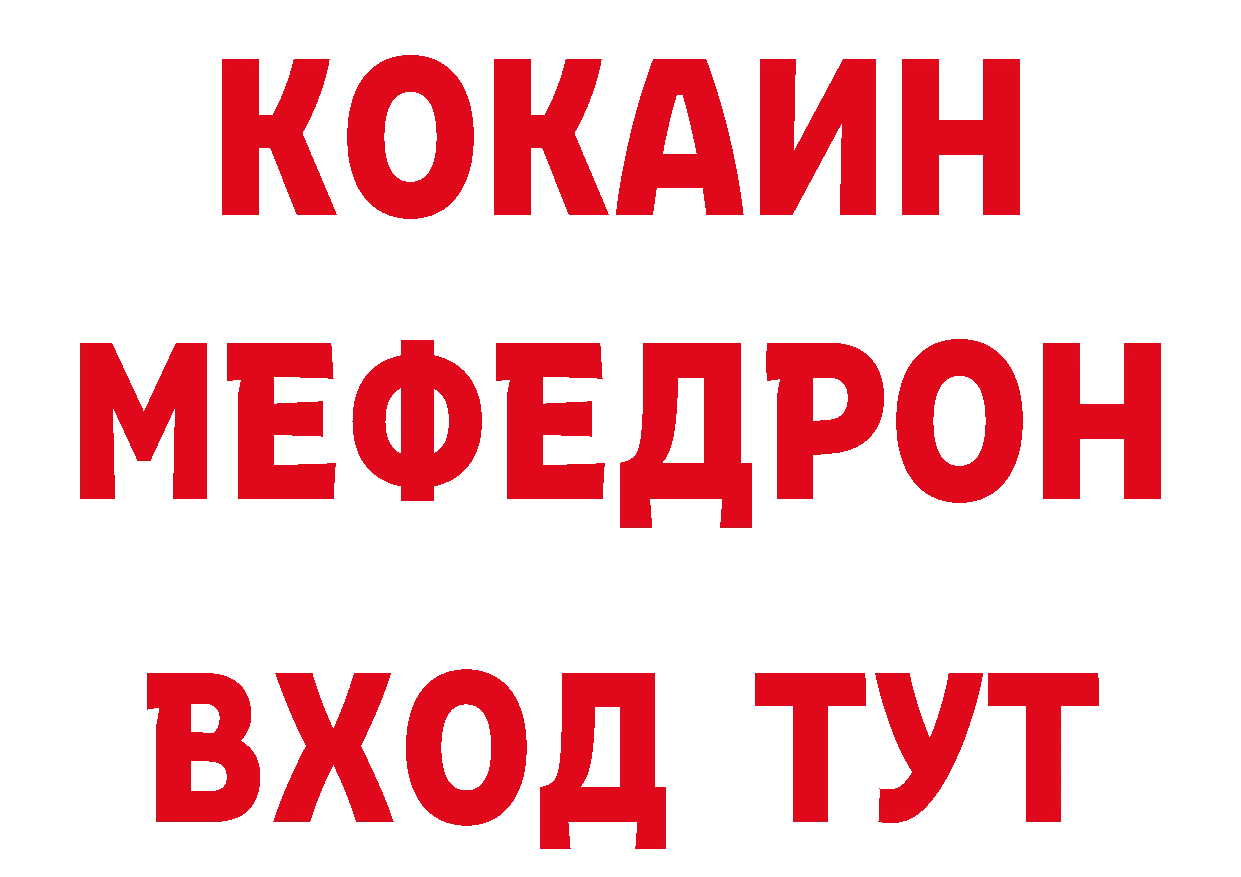 КОКАИН
МЕФЕДРОН
ВХОД ТУТ